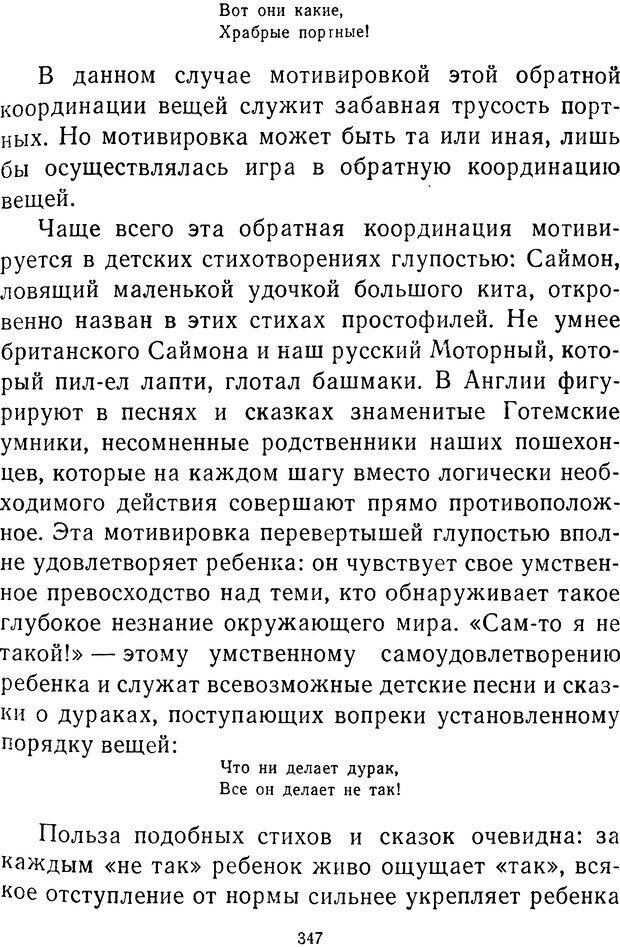 Вот они какие,
Храбрые портные!

В данном случае мотивировкой этой обратной координации вещей служит забавная трусость портных. Но мотивировка может быть та или иная, лишь бы осуществлялась игра в обратную координацию вещей.

Чаще всего эта обратная координация мотивируется в детских стихотворениях глупостью: Саймон, ловящий маленькой удочкой большого кита, откровенно назван в этих стихах простофилей. Не умнее британского Саймона и наш русский Моторный, который пил-ел лапти, глотал башмаки. В Англии фигурируют в песнях и сказках знаменитые Готемские умники, несомненные родственники наших пошехонцев, которые на каждом шагу вместо логически необходимого действия совершают прямо противоположное. Эта мотивировка перевертышей глупостью вполне удовлетворяет ребенка: он чувствует свое умственное превосходство над теми, кто обнаруживает такое глубокое незнание окружающего мира. «Сам-то я не такой!» — этому умственному самоудовлетворению ребенка и служат всевозможные детские песни и сказки о дураках, поступающих вопреки установленному порядку вещей:

Что ни делает дурак,
Все он делает не так!

Польза подобных стихов и сказок очевидна: за каждым «не так» ребенок живо ощущает «так», всякое отступление от нормы сильнее укрепляет ребенка

347